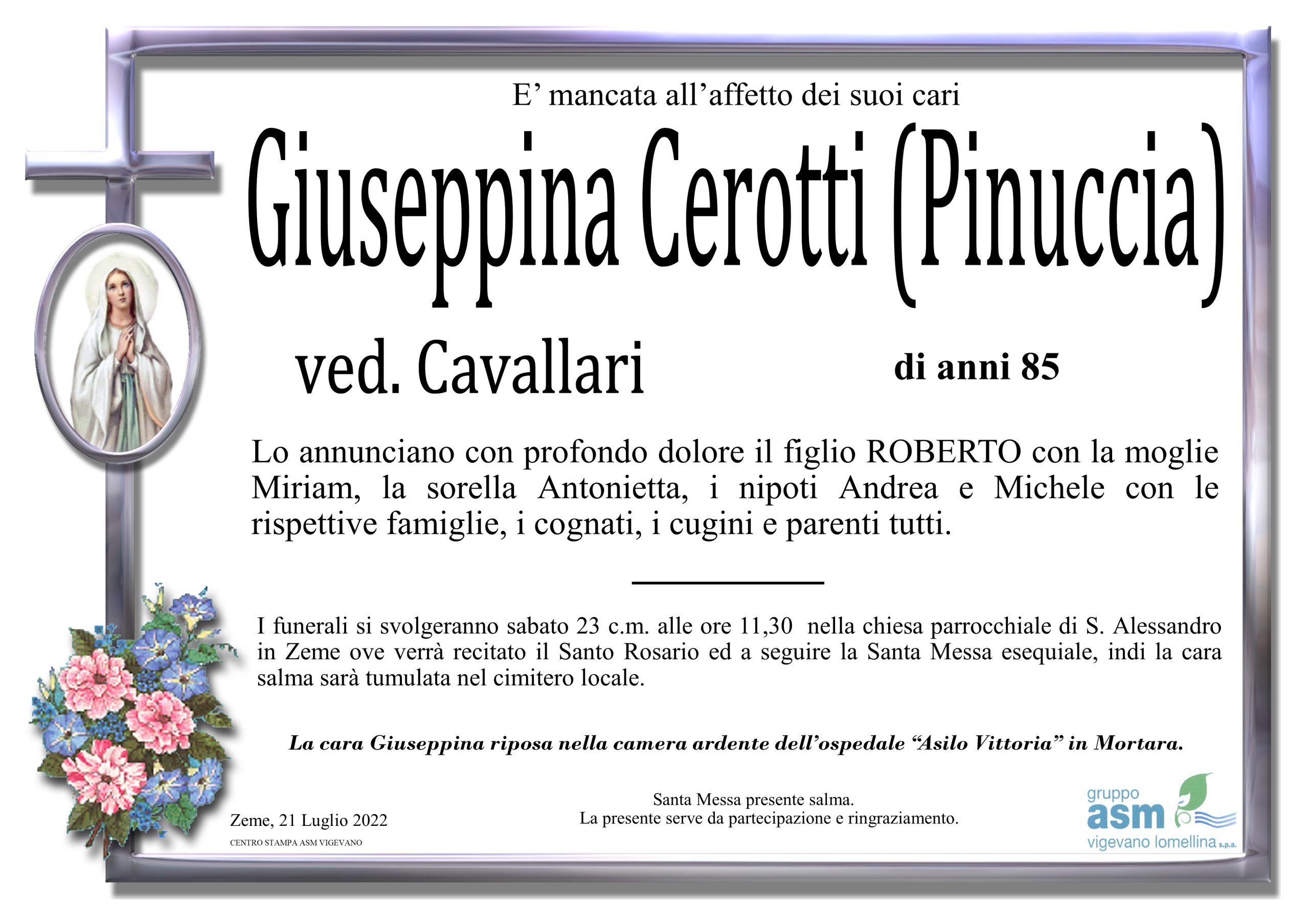 E' mancata all'affetto dei suoi cari

Giuseppina Cerotti (Pinuccia)

ved. Cavallari

di anni 85

Lo annunciano con profondo dolore il figlio ROBERTO con la moglie Miriam, la sorella Antonietta, i nipoti Andrea e Michele con le rispettive famiglie, i cognati, i cugini e parenti tutti.

I funerali si svolgeranno sabato 23 c.m. alle ore 11,30 nella chiesa parrocchiale di S. Alessandro in Zeme ove verrà recitato il Santo Rosario ed a seguire la Santa Messa esequiale, indi la cara salma sarà tumulata nel cimitero locale.

La cara Giuseppina riposa nella camera ardente dell'ospedale "Asilo Vittoria" in Mortara.

Zeme, 21 Luglio 2022

CENTRO STAMPA ASM VIGEVANO

Santa Messa presente salma.
La presente serve da partecipazione e ringraziamento.

gruppo
asm
vigevano lomellina s.p.a.